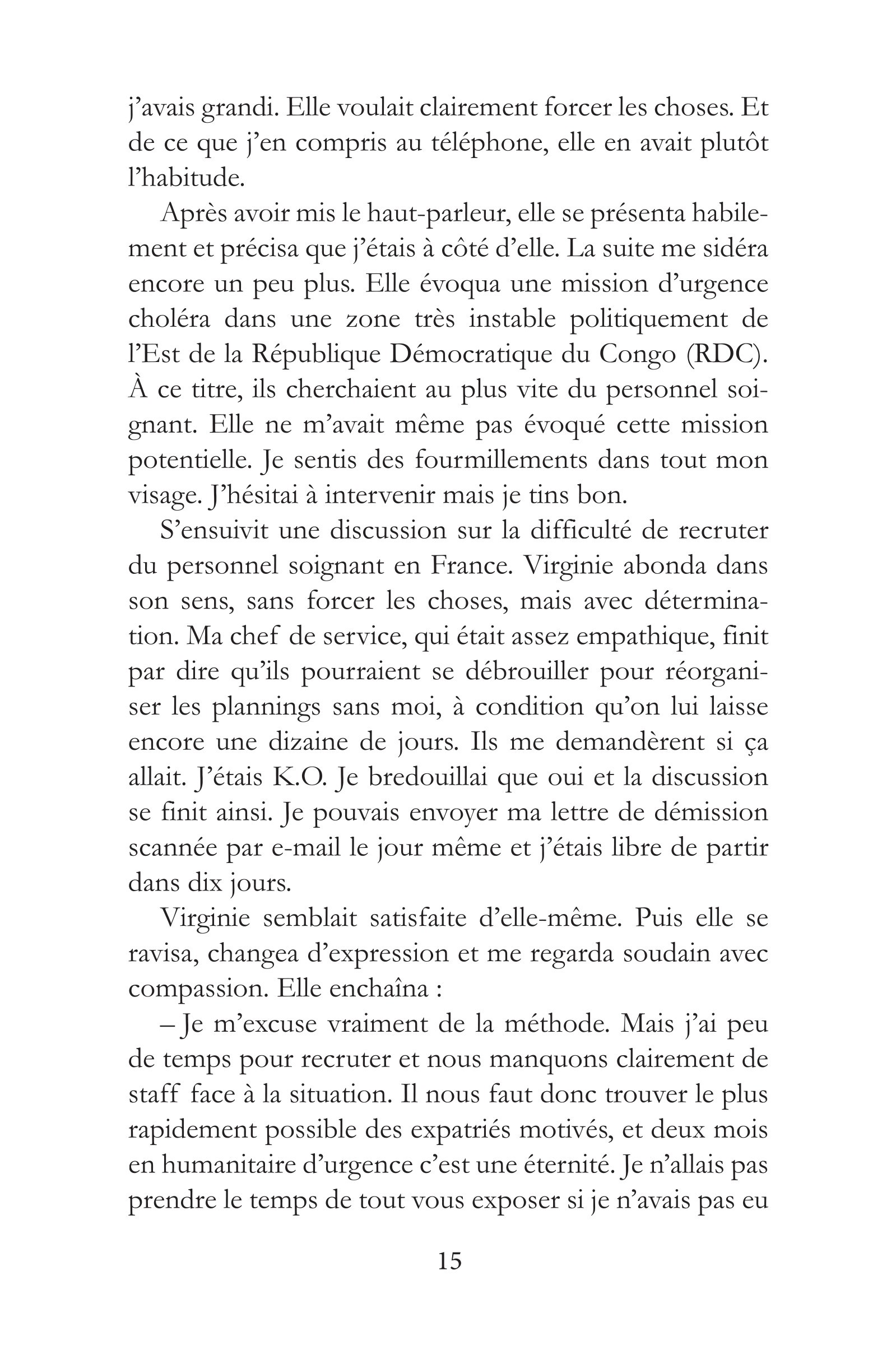 j'avais grandi. Elle voulait clairement forcer les choses. Et de ce que j'en compris au téléphone, elle en avait plutôt l'habitude.

Après avoir mis le haut-parleur, elle se présenta habilement et précisa que j'étais à côté d'elle. La suite me sidéra encore un peu plus. Elle évoqua une mission d'urgence choléra dans une zone très instable politiquement de l'Est de la République Démocratique du Congo (RDC). À ce titre, ils cherchaient au plus vite du personnel soignant. Elle ne m'avait même pas évoqué cette mission potentielle. Je sentis des fourmillements dans tout mon visage. J'hésitai à intervenir mais je tins bon.

S'ensuivit une discussion sur la difficulté de recruter du personnel soignant en France. Virginie abonda dans son sens, sans forcer les choses, mais avec détermination. Ma chef de service, qui était assez empathique, finit par dire qu'ils pourraient se débrouiller pour réorganiser les plannings sans moi, à condition qu'on lui laisse encore une dizaine de jours. Ils me demandèrent si ça allait. J'étais K.O. Je bredouillai que oui et la discussion se finit ainsi. Je pouvais envoyer ma lettre de démission scannée par e-mail le jour même et j'étais libre de partir dans dix jours.

Virginie semblait satisfaite d'elle-même. Puis elle se ravisa, changea d'expression et me regarda soudain avec compassion. Elle enchaîna :

– Je m'excuse vraiment de la méthode. Mais j'ai peu de temps pour recruter et nous manquons clairement de staff face à la situation. Il nous faut donc trouver le plus rapidement possible des expatriés motivés, et deux mois en humanitaire d'urgence c'est une éternité. Je n'allais pas prendre le temps de tout vous exposer si je n'avais pas eu

15